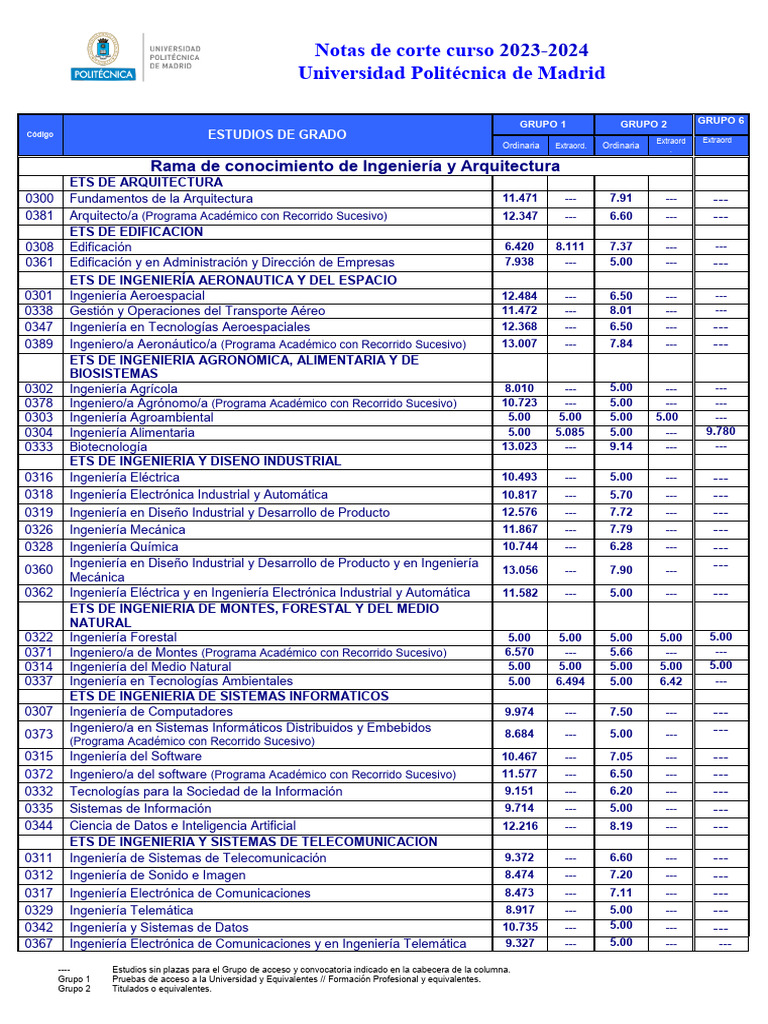 UNIVERSIDAD POLITÉCNICA DE MADRID
POLITÉCNICA

Notas de corte curso 2023-2024
Universidad Politécnica de Madrid

| Código | ESTUDIOS DE GRADO | GRUPO 1 Ordinaria | GRUPO 1 Extraord. | GRUPO 2 Ordinaria | GRUPO 2 Extraord | GRUPO 6 Extraord |
|---|---|---|---|---|---|---|
| | Rama de conocimiento de Ingeniería y Arquitectura | | | | | |
| | ETS DE ARQUITECTURA | | | | | |
| 0300 | Fundamentos de la Arquitectura | 11.471 | --- | 7.91 | --- | --- |
| 0381 | Arquitecto/a (Programa Académico con Recorrido Sucesivo) | 12.347 | --- | 6.60 | --- | --- |
| | ETS DE EDIFICACION | | | | | |
| 0308 | Edificación | 6.420 | 8.111 | 7.37 | --- | --- |
| 0361 | Edificación y en Administración y Dirección de Empresas | 7.938 | --- | 5.00 | --- | --- |
| | ETS DE INGENIERÍA AERONAUTICA Y DEL ESPACIO | | | | | |
| 0301 | Ingeniería Aeroespacial | 12.484 | --- | 6.50 | --- | --- |
| 0338 | Gestión y Operaciones del Transporte Aéreo | 11.472 | --- | 8.01 | --- | --- |
| 0347 | Ingeniería en Tecnologías Aeroespaciales | 12.368 | --- | 6.50 | --- | --- |
| 0389 | Ingeniero/a Aeronáutico/a (Programa Académico con Recorrido Sucesivo) | 13.007 | --- | 7.84 | --- | --- |
| | ETS DE INGENIERIA AGRONOMICA, ALIMENTARIA Y DE BIOSISTEMAS | | | | | |
| 0302 | Ingeniería Agrícola | 8.010 | --- | 5.00 | --- | --- |
| 0378 | Ingeniero/a Agrónomo/a (Programa Académico con Recorrido Sucesivo) | 10.723 | --- | 5.00 | --- | --- |
| 0303 | Ingeniería Agroambiental | 5.00 | 5.00 | 5.00 | 5.00 | --- |
| 0304 | Ingeniería Alimentaria | 5.00 | 5.085 | 5.00 | --- | 9.780 |
| 0333 | Biotecnología | 13.023 | --- | 9.14 | --- | --- |
| | ETS DE INGENIERIA Y DISENO INDUSTRIAL | | | | | |
| 0316 | Ingeniería Eléctrica | 10.493 | --- | 5.00 | --- | --- |
| 0318 | Ingeniería Electrónica Industrial y Automática | 10.817 | --- | 5.70 | --- | --- |
| 0319 | Ingeniería en Diseño Industrial y Desarrollo de Producto | 12.576 | --- | 7.72 | --- | --- |
| 0326 | Ingeniería Mecánica | 11.867 | --- | 7.79 | --- | --- |
| 0328 | Ingeniería Química | 10.744 | --- | 6.28 | --- | --- |
| 0360 | Ingeniería en Diseño Industrial y Desarrollo de Producto y en Ingeniería Mecánica | 13.056 | --- | 7.90 | --- | --- |
| 0362 | Ingeniería Eléctrica y en Ingeniería Electrónica Industrial y Automática | 11.582 | --- | 5.00 | --- | --- |
| | ETS DE INGENIERIA DE MONTES, FORESTAL Y DEL MEDIO NATURAL | | | | | |
| 0322 | Ingeniería Forestal | 5.00 | 5.00 | 5.00 | 5.00 | 5.00 |
| 0371 | Ingeniero/a de Montes (Programa Académico con Recorrido Sucesivo) | 6.570 | --- | 5.66 | --- | --- |
| 0314 | Ingeniería del Medio Natural | 5.00 | 5.00 | 5.00 | 5.00 | 5.00 |
| 0337 | Ingeniería en Tecnologías Ambientales | 5.00 | 6.494 | 5.00 | 6.42 | --- |
| | ETS DE INGENIERIA DE SISTEMAS INFORMATICOS | | | | | |
| 0307 | Ingeniería de Computadores | 9.974 | --- | 7.50 | --- | --- |
| 0373 | Ingeniero/a en Sistemas Informáticos Distribuidos y Embebidos (Programa Académico con Recorrido Sucesivo) | 8.684 | --- | 5.00 | --- | --- |
| 0315 | Ingeniería del Software | 10.467 | --- | 7.05 | --- | --- |
| 0372 | Ingeniero/a del software (Programa Académico con Recorrido Sucesivo) | 11.577 | --- | 6.50 | --- | --- |
| 0332 | Tecnologías para la Sociedad de la Información | 9.151 | --- | 6.20 | --- | --- |
| 0335 | Sistemas de Información | 9.714 | --- | 5.00 | --- | --- |
| 0344 | Ciencia de Datos e Inteligencia Artificial | 12.216 | --- | 8.19 | --- | --- |
| | ETS DE INGENIERIA Y SISTEMAS DE TELECOMUNICACION | | | | | |
| 0311 | Ingeniería de Sistemas de Telecomunicación | 9.372 | --- | 6.60 | --- | --- |
| 0312 | Ingeniería de Sonido e Imagen | 8.474 | --- | 7.20 | --- | --- |
| 0317 | Ingeniería Electrónica de Comunicaciones | 8.473 | --- | 7.11 | --- | --- |
| 0329 | Ingeniería Telemática | 8.917 | --- | 5.00 | --- | --- |
| 0342 | Ingeniería y Sistemas de Datos | 10.735 | --- | 5.00 | --- | --- |
| 0367 | Ingeniería Electrónica de Comunicaciones y en Ingeniería Telemática | 9.327 | --- | 5.00 | --- | --- |

---- Estudios sin plazas para el Grupo de acceso y convocatoria indicado en la cabecera de la columna.
Grupo 1 Pruebas de acceso a la Universidad y Equivalentes // Formación Profesional y equivalentes.
Grupo 2 Titulados o equivalentes.